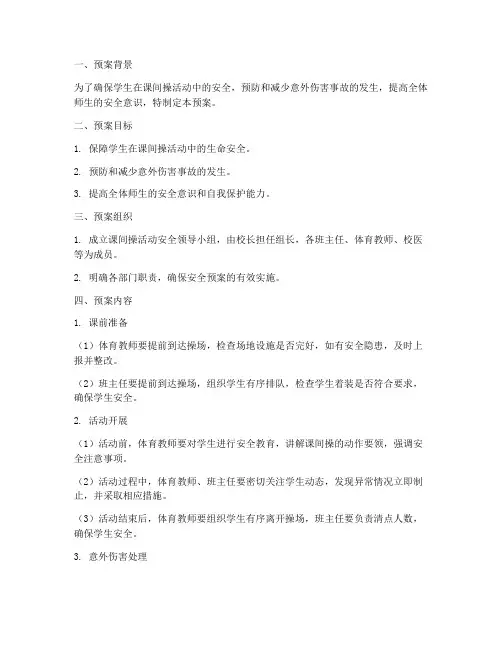 一、预案背景

为了确保学生在课间操活动中的安全，预防和减少意外伤害事故的发生，提高全体师生的安全意识，特制定本预案。

二、预案目标

1. 保障学生在课间操活动中的生命安全。

2. 预防和减少意外伤害事故的发生。

3. 提高全体师生的安全意识和自我保护能力。

三、预案组织

1. 成立课间操活动安全领导小组，由校长担任组长，各班主任、体育教师、校医等为成员。

2. 明确各部门职责，确保安全预案的有效实施。

四、预案内容

1. 课前准备

（1）体育教师要提前到达操场，检查场地设施是否完好，如有安全隐患，及时上报并整改。

（2）班主任要提前到达操场，组织学生有序排队，检查学生着装是否符合要求，确保学生安全。

2. 活动开展

（1）活动前，体育教师要对学生进行安全教育，讲解课间操的动作要领，强调安全注意事项。

（2）活动过程中，体育教师、班主任要密切关注学生动态，发现异常情况立即制止，并采取相应措施。

（3）活动结束后，体育教师要组织学生有序离开操场，班主任要负责清点人数，确保学生安全。

3. 意外伤害处理